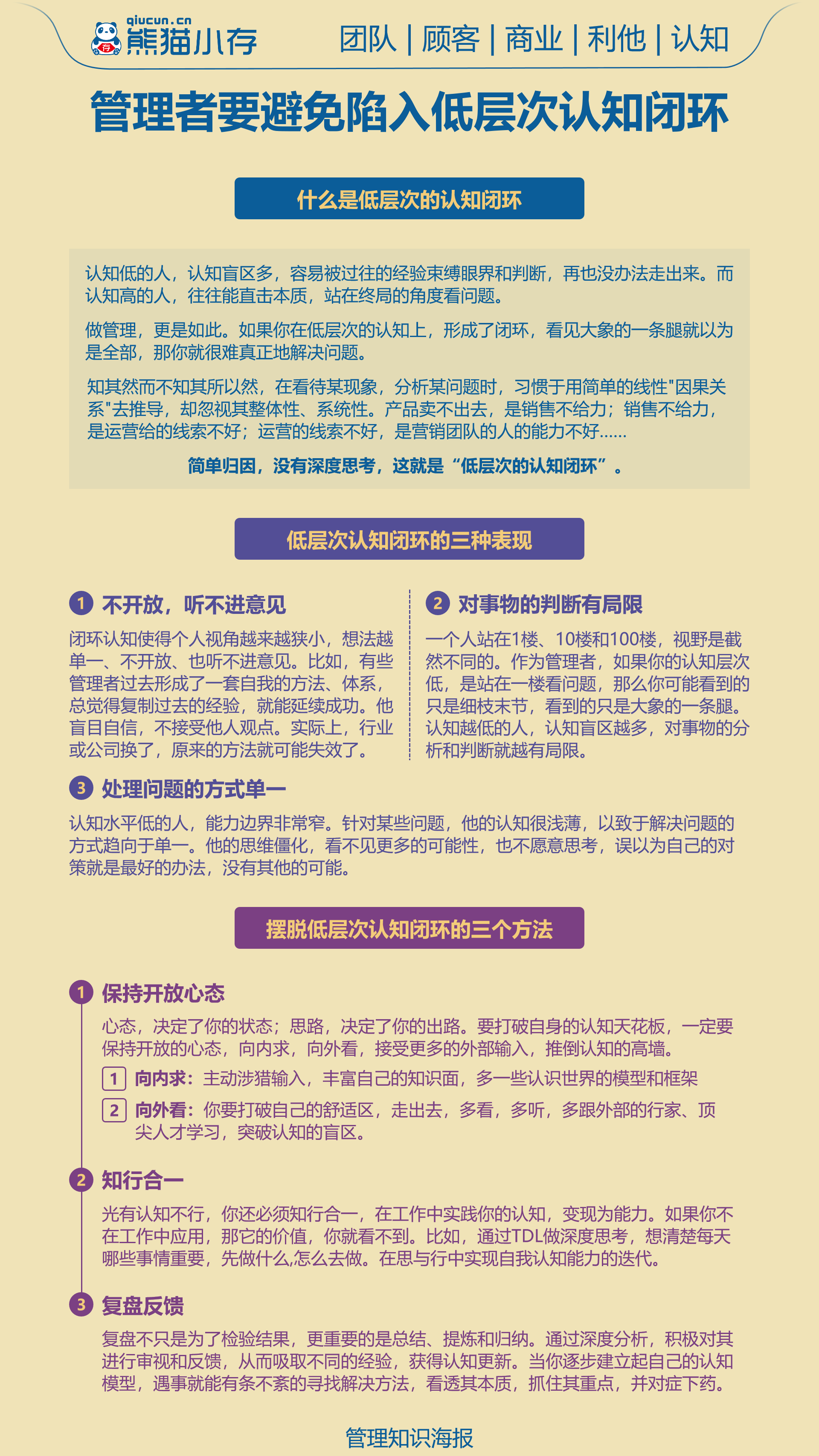 qiucun.cn
熊猫小存

团队 | 顾客 | 商业 | 利他 | 认知

管理者要避免陷入低层次认知闭环

什么是低层次的认知闭环

认知低的人，认知盲区多，容易被过往的经验束缚眼界和判断，再也没办法走出来。而认知高的人，往往能直击本质，站在终局的角度看问题。

做管理，更是如此。如果你在低层次的认知上，形成了闭环，看见大象的一条腿就以为是全部，那你就很难真正地解决问题。

知其然而不知其所以然，在看待某现象，分析某问题时，习惯于用简单的线性"因果关系"去推导，却忽视其整体性、系统性。产品卖不出去，是销售不给力；销售不给力，是运营给的线索不好；运营的线索不好，是营销团队的人的能力不好……

简单归因，没有深度思考，这就是“低层次的认知闭环”。

低层次认知闭环的三种表现

1 不开放，听不进意见

闭环认知使得个人视角越来越狭小，想法越单一、不开放、也听不进意见。比如，有些管理者过去形成了一套自我的方法、体系，总觉得复制过去的经验，就能延续成功。他盲目自信，不接受他人观点。实际上，行业或公司换了，原来的方法就可能失效了。

2 对事物的判断有局限

一个人站在1楼、10楼和100楼，视野是截然不同的。作为管理者，如果你的认知层次低，是站在一楼看问题，那么你可能看到的只是细枝末节，看到的只是大象的一条腿。认知越低的人，认知盲区越多，对事物的分析和判断就越有局限。

3 处理问题的方式单一

认知水平低的人，能力边界非常窄。针对某些问题，他的认知很浅薄，以致于解决问题的方式趋向于单一。他的思维僵化，看不见更多的可能性，也不愿意思考，误以为自己的对策就是最好的办法，没有其他的可能。

摆脱低层次认知闭环的三个方法

1 保持开放心态

心态，决定了你的状态；思路，决定了你的出路。要打破自身的认知天花板，一定要保持开放的心态，向内求，向外看，接受更多的外部输入，推倒认知的高墙。

1 向内求：主动涉猎输入，丰富自己的知识面，多一些认识世界的模型和框架

2 向外看：你要打破自己的舒适区，走出去，多看，多听，多跟外部的行家、顶尖人才学习，突破认知的盲区。

2 知行合一

光有认知不行，你还必须知行合一，在工作中实践你的认知，变现为能力。如果你不在工作中应用，那它的价值，你就看不到。比如，通过TDL做深度思考，想清楚每天哪些事情重要，先做什么,怎么去做。在思与行中实现自我认知能力的迭代。

3 复盘反馈

复盘不只是为了检验结果，更重要的是总结、提炼和归纳。通过深度分析，积极对其进行审视和反馈，从而吸取不同的经验，获得认知更新。当你逐步建立起自己的认知模型，遇事就能有条不紊的寻找解决方法，看透其本质，抓住其重点，并对症下药。

管理知识海报